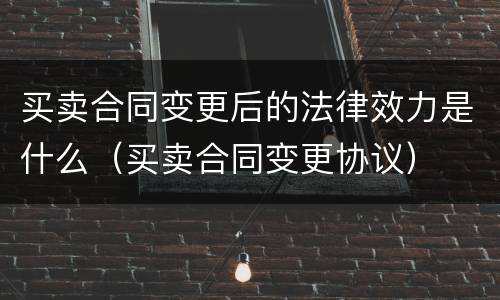 买卖合同变更后的法律效力是什么（买卖合同变更协议）